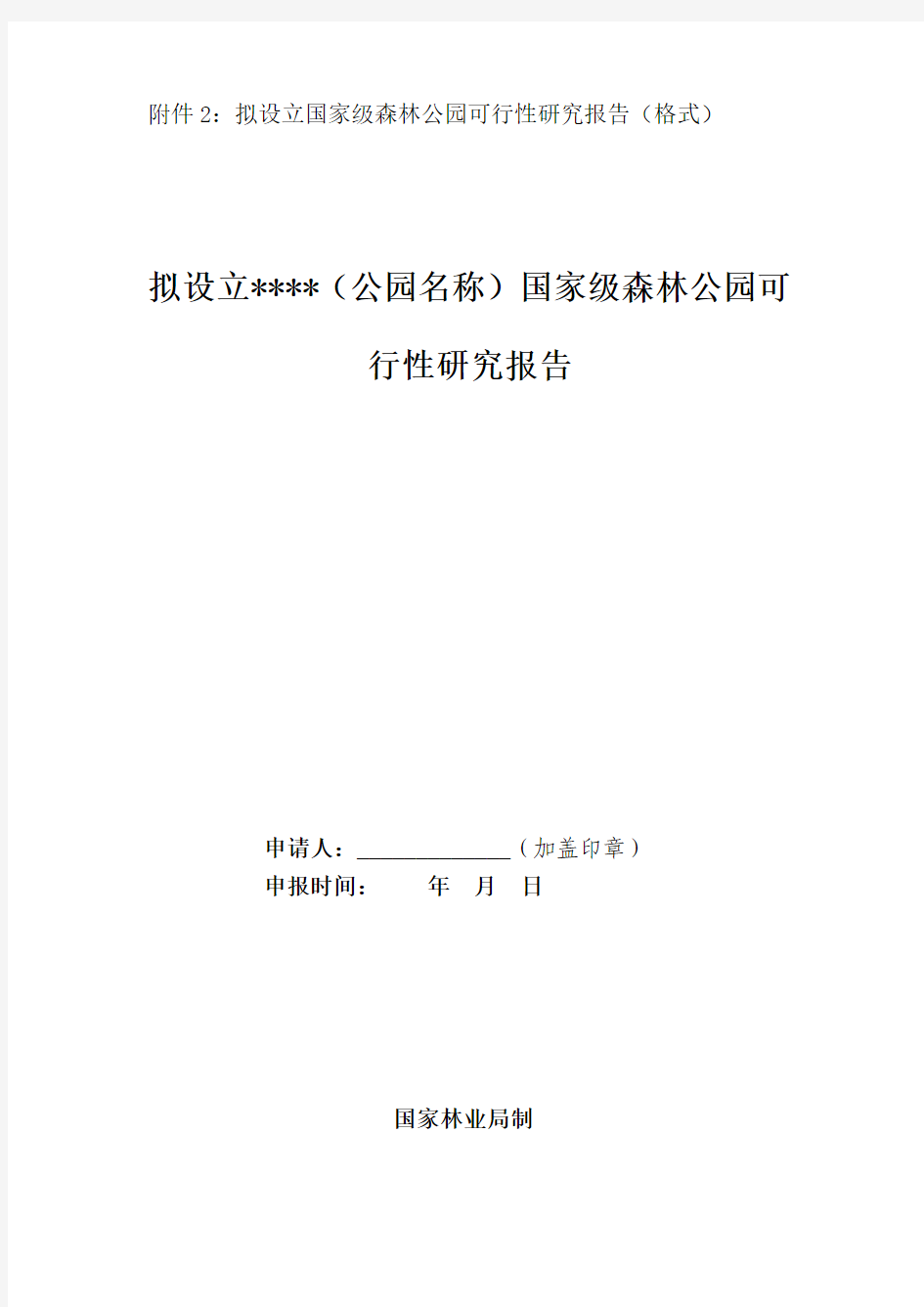 附件 2：拟设立国家级森林公园可行性研究报告（格式）

拟设立****（公园名称）国家级森林公园可行性研究报告

申请人：______________（加盖印章）
申报时间：　　年　月　日

国家林业局制